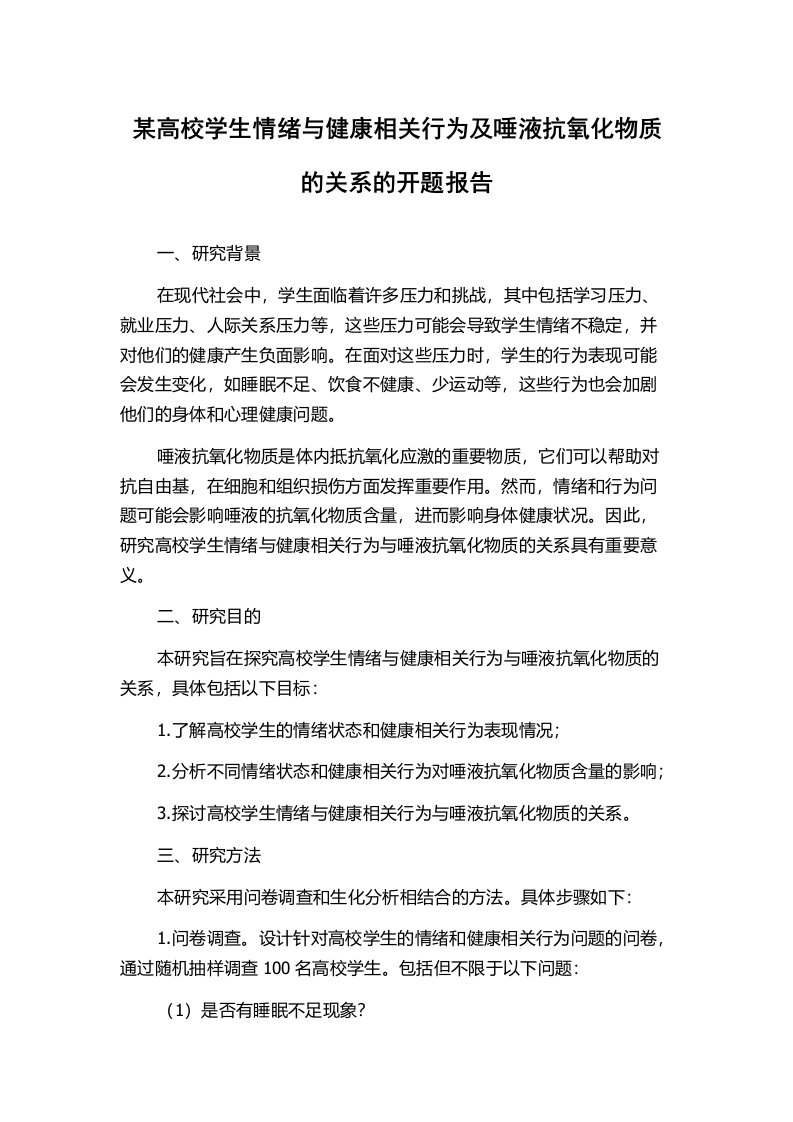 某高校学生情绪与健康相关行为及唾液抗氧化物质的关系的开题报告

一、研究背景

在现代社会中，学生面临着许多压力和挑战，其中包括学习压力、就业压力、人际关系压力等，这些压力可能会导致学生情绪不稳定，并对他们的健康产生负面影响。在面对这些压力时，学生的行为表现可能会发生变化，如睡眠不足、饮食不健康、少运动等，这些行为也会加剧他们的身体和心理健康问题。

唾液抗氧化物质是体内抵抗氧化应激的重要物质，它们可以帮助对抗自由基，在细胞和组织损伤方面发挥重要作用。然而，情绪和行为问题可能会影响唾液的抗氧化物质含量，进而影响身体健康状况。因此，研究高校学生情绪与健康相关行为与唾液抗氧化物质的关系具有重要意义。

二、研究目的

本研究旨在探究高校学生情绪与健康相关行为与唾液抗氧化物质的关系，具体包括以下目标：

1.了解高校学生的情绪状态和健康相关行为表现情况；

2.分析不同情绪状态和健康相关行为对唾液抗氧化物质含量的影响；

3.探讨高校学生情绪与健康相关行为与唾液抗氧化物质的关系。

三、研究方法

本研究采用问卷调查和生化分析相结合的方法。具体步骤如下：

1.问卷调查。设计针对高校学生的情绪和健康相关行为问题的问卷，通过随机抽样调查 100 名高校学生。包括但不限于以下问题：

（1）是否有睡眠不足现象？